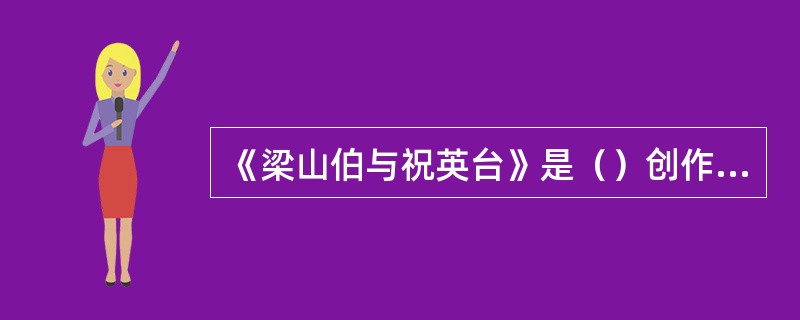 《梁山伯与祝英台》是（）创作...